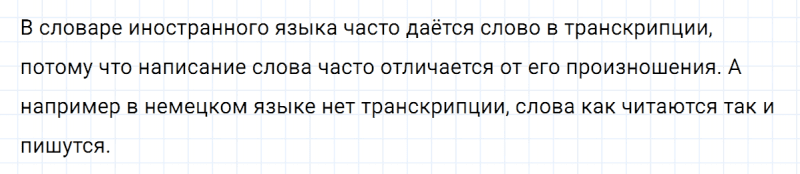 В словаре иностранного языка часто даётся слово в транскрипции, потому что написание слова часто отличается от его произношения. А например в немецком языке нет транскрипции, слова как читаются так и пишутся.